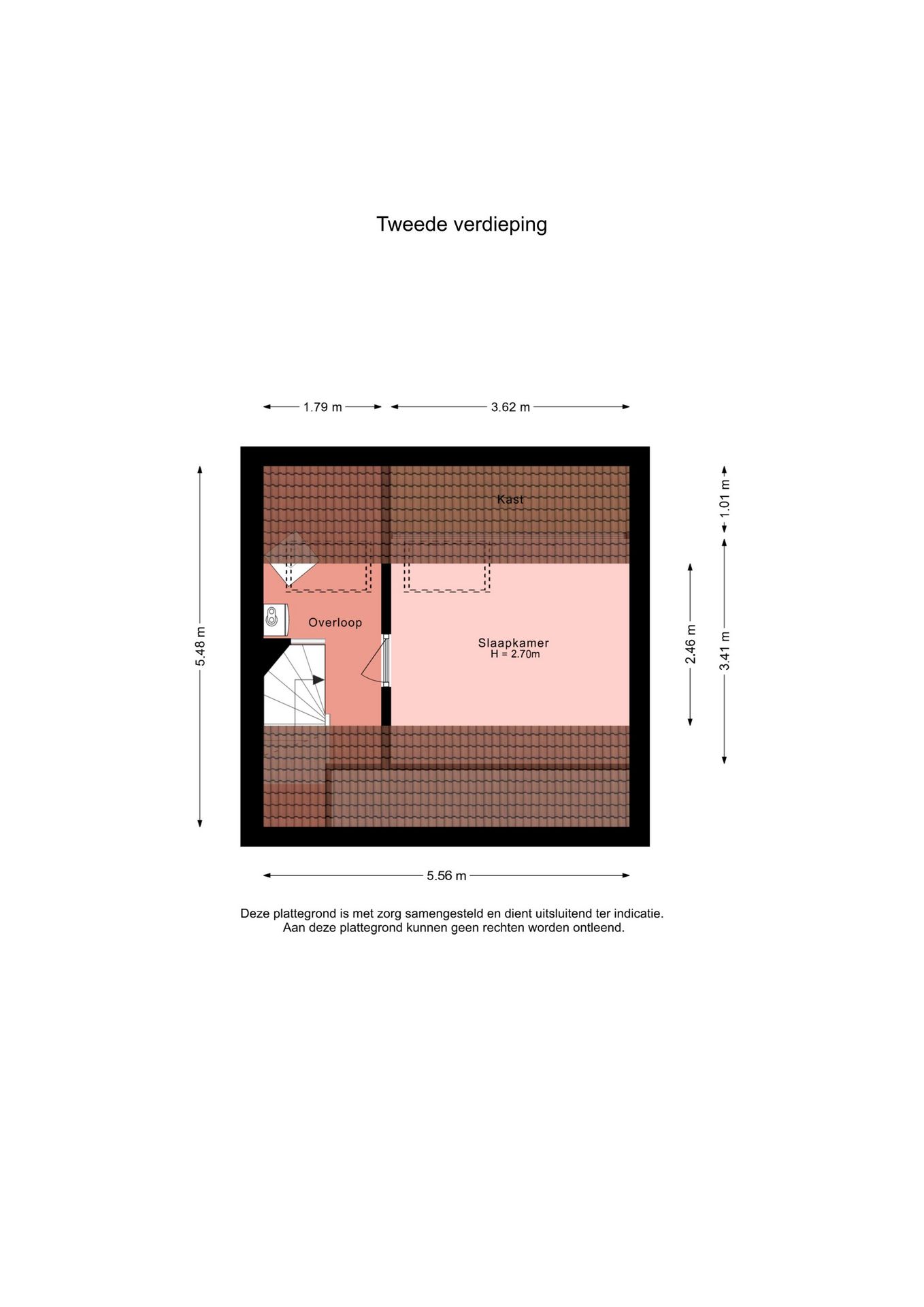 Tweede verdieping

1.79 m

3.62 m

5.48 m

Kast

1.01 m

Overloop

Slaapkamer
H = 2.70m

2.46 m

3.41 m

5.56 m

Deze plattegrond is met zorg samengesteld en dient uitsluitend ter indicatie.
Aan deze plattegrond kunnen geen rechten worden ontleend.